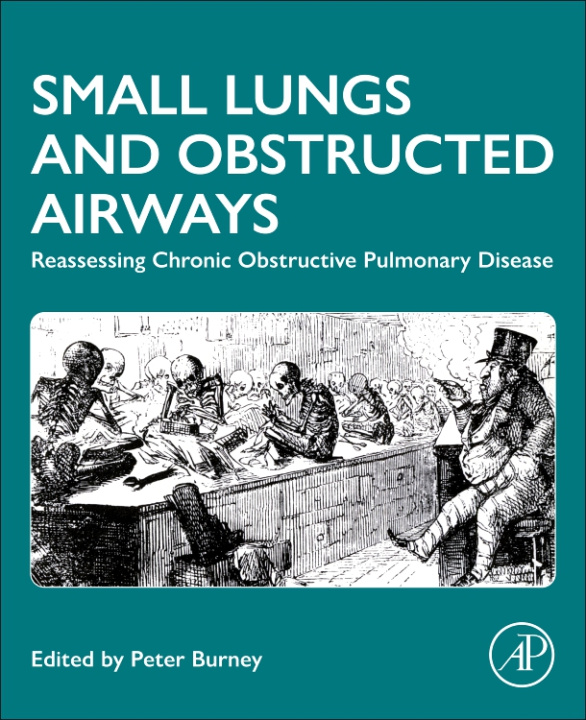 SMALL LUNGS AND OBSTRUCTED AIRWAYS

Reassessing Chronic Obstructive Pulmonary Disease

Edited by Peter Burney

AP